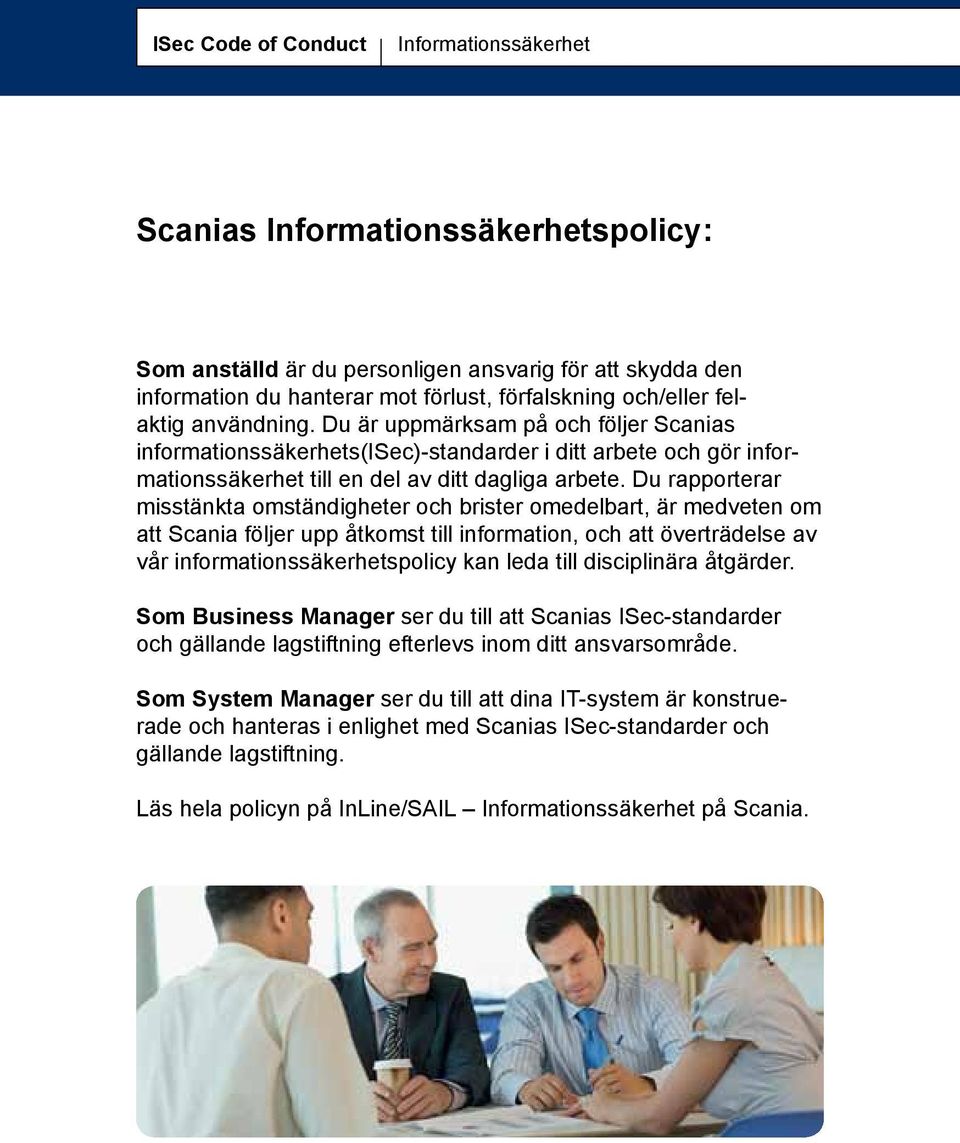 ISec Code of Conduct | Informationssäkerhet

Scanias Informationssäkerhetspolicy:

Som anställd är du personligen ansvarig för att skydda den information du hanterar mot förlust, förfalskning och/eller felaktig användning. Du är uppmärksam på och följer Scanias informationssäkerhets(ISec)-standarder i ditt arbete och gör informationssäkerhet till en del av ditt dagliga arbete. Du rapporterar misstänkta omständigheter och brister omedelbart, är medveten om att Scania följer upp åtkomst till information, och att överträdelse av vår informationssäkerhetspolicy kan leda till disciplinära åtgärder.

Som Business Manager ser du till att Scanias ISec-standarder och gällande lagstiftning efterlevs inom ditt ansvarsområde.

Som System Manager ser du till att dina IT-system är konstruerade och hanteras i enlighet med Scanias ISec-standarder och gällande lagstiftning.

Läs hela policyn på InLine/SAIL – Informationssäkerhet på Scania.